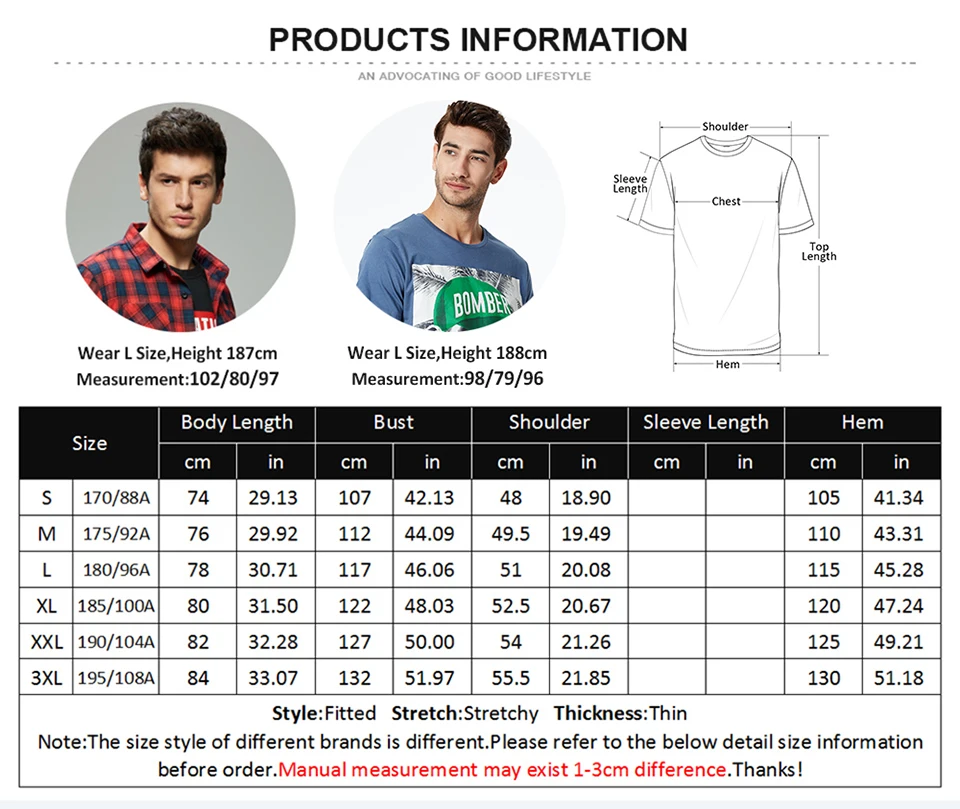 PRODUCTS INFORMATION

AN ADVOCATING OF GOOD LIFESTYLE

BOMBER

Wear L Size,Height 187cm
Measurement:102/80/97

Wear L Size,Height 188cm
Measurement:98/79/96

Shoulder
Sleeve Length
Chest
Top Length
Hem

| Size | | Body Length | | Bust | | Shoulder | | Sleeve Length | | Hem | |
|---|---|---|---|---|---|---|---|---|---|---|---|
| | | cm | in | cm | in | cm | in | cm | in | cm | in |
| S | 170/88A | 74 | 29.13 | 107 | 42.13 | 48 | 18.90 | | | 105 | 41.34 |
| M | 175/92A | 76 | 29.92 | 112 | 44.09 | 49.5 | 19.49 | | | 110 | 43.31 |
| L | 180/96A | 78 | 30.71 | 117 | 46.06 | 51 | 20.08 | | | 115 | 45.28 |
| XL | 185/100A | 80 | 31.50 | 122 | 48.03 | 52.5 | 20.67 | | | 120 | 47.24 |
| XXL | 190/104A | 82 | 32.28 | 127 | 50.00 | 54 | 21.26 | | | 125 | 49.21 |
| 3XL | 195/108A | 84 | 33.07 | 132 | 51.97 | 55.5 | 21.85 | | | 130 | 51.18 |

Style:Fitted Stretch:Stretchy Thickness:Thin
Note:The size style of different brands is different.Please refer to the below detail size information before order.Manual measurement may exist 1-3cm difference.Thanks!